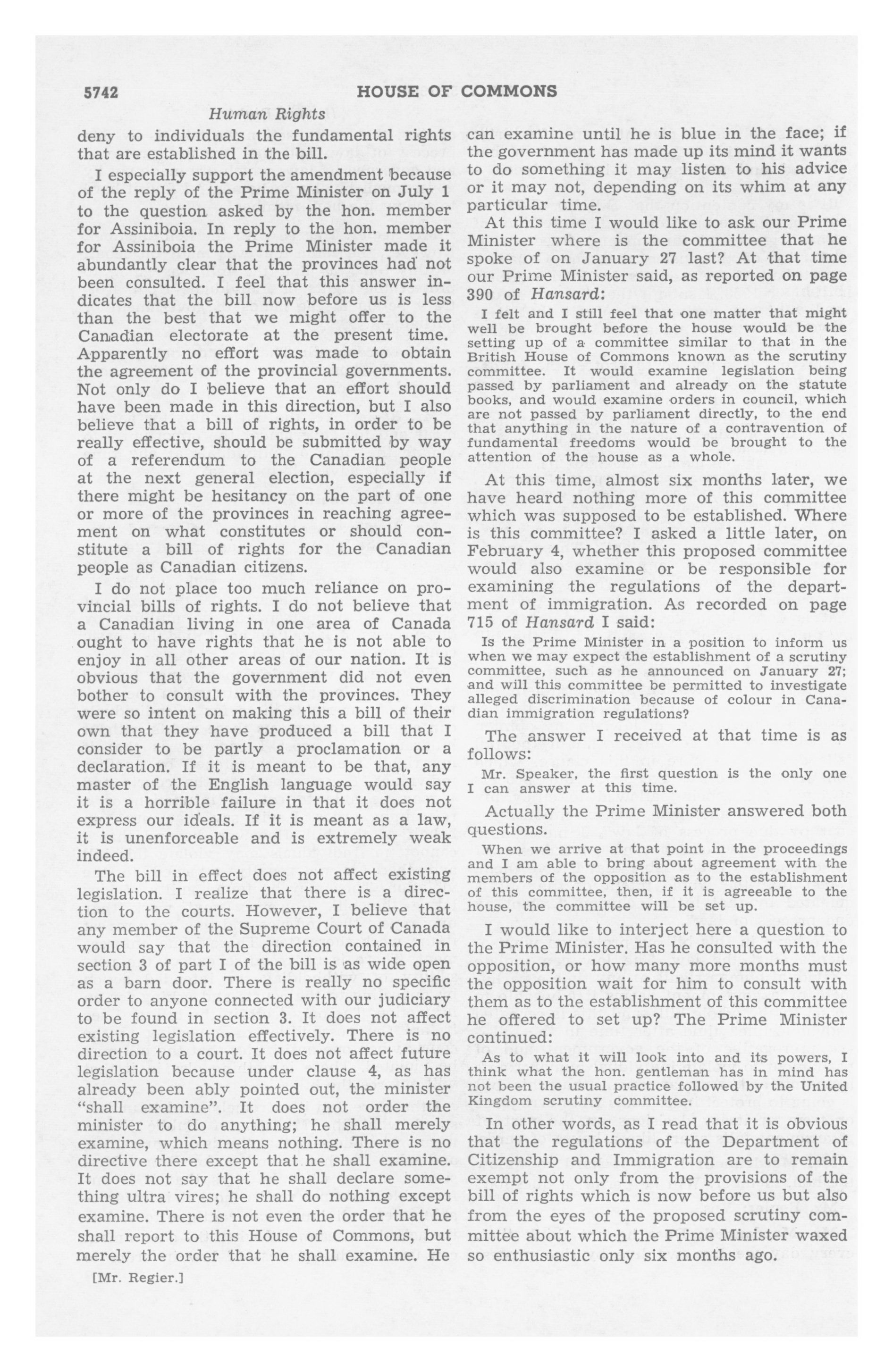 5742 HOUSE OF COMMONS

Human Rights

deny to individuals the fundamental rights that are established in the bill.

I especially support the amendment because of the reply of the Prime Minister on July 1 to the question asked by the hon. member for Assiniboia. In reply to the hon. member for Assiniboia the Prime Minister made it abundantly clear that the provinces had not been consulted. I feel that this answer indicates that the bill now before us is less than the best that we might offer to the Canadian electorate at the present time. Apparently no effort was made to obtain the agreement of the provincial governments. Not only do I believe that an effort should have been made in this direction, but I also believe that a bill of rights, in order to be really effective, should be submitted by way of a referendum to the Canadian people at the next general election, especially if there might be hesitancy on the part of one or more of the provinces in reaching agreement on what constitutes or should constitute a bill of rights for the Canadian people as Canadian citizens.

I do not place too much reliance on provincial bills of rights. I do not believe that a Canadian living in one area of Canada ought to have rights that he is not able to enjoy in all other areas of our nation. It is obvious that the government did not even bother to consult with the provinces. They were so intent on making this a bill of their own that they have produced a bill that I consider to be partly a proclamation or a declaration. If it is meant to be that, any master of the English language would say it is a horrible failure in that it does not express our ideals. If it is meant as a law, it is unenforceable and is extremely weak indeed.

The bill in effect does not affect existing legislation. I realize that there is a direction to the courts. However, I believe that any member of the Supreme Court of Canada would say that the direction contained in section 3 of part I of the bill is as wide open as a barn door. There is really no specific order to anyone connected with our judiciary to be found in section 3. It does not affect existing legislation effectively. There is no direction to a court. It does not affect future legislation because under clause 4, as has already been ably pointed out, the minister "shall examine". It does not order the minister to do anything; he shall merely examine, which means nothing. There is no directive there except that he shall examine. It does not say that he shall declare something ultra vires; he shall do nothing except examine. There is not even the order that he shall report to this House of Commons, but merely the order that he shall examine. He

[Mr. Regier.]

can examine until he is blue in the face; if the government has made up its mind it wants to do something it may listen to his advice or it may not, depending on its whim at any particular time.

At this time I would like to ask our Prime Minister where is the committee that he spoke of on January 27 last? At that time our Prime Minister said, as reported on page 390 of Hansard:

I felt and I still feel that one matter that might well be brought before the house would be the setting up of a committee similar to that in the British House of Commons known as the scrutiny committee. It would examine legislation being passed by parliament and already on the statute books, and would examine orders in council, which are not passed by parliament directly, to the end that anything in the nature of a contravention of fundamental freedoms would be brought to the attention of the house as a whole.

At this time, almost six months later, we have heard nothing more of this committee which was supposed to be established. Where is this committee? I asked a little later, on February 4, whether this proposed committee would also examine or be responsible for examining the regulations of the department of immigration. As recorded on page 715 of Hansard I said:

Is the Prime Minister in a position to inform us when we may expect the establishment of a scrutiny committee, such as he announced on January 27; and will this committee be permitted to investigate alleged discrimination because of colour in Canadian immigration regulations?

The answer I received at that time is as follows:

Mr. Speaker, the first question is the only one I can answer at this time.

Actually the Prime Minister answered both questions.

When we arrive at that point in the proceedings and I am able to bring about agreement with the members of the opposition as to the establishment of this committee, then, if it is agreeable to the house, the committee will be set up.

I would like to interject here a question to the Prime Minister. Has he consulted with the opposition, or how many more months must the opposition wait for him to consult with them as to the establishment of this committee he offered to set up? The Prime Minister continued:

As to what it will look into and its powers, I think what the hon. gentleman has in mind has not been the usual practice followed by the United Kingdom scrutiny committee.

In other words, as I read that it is obvious that the regulations of the Department of Citizenship and Immigration are to remain exempt not only from the provisions of the bill of rights which is now before us but also from the eyes of the proposed scrutiny committee about which the Prime Minister waxed so enthusiastic only six months ago.